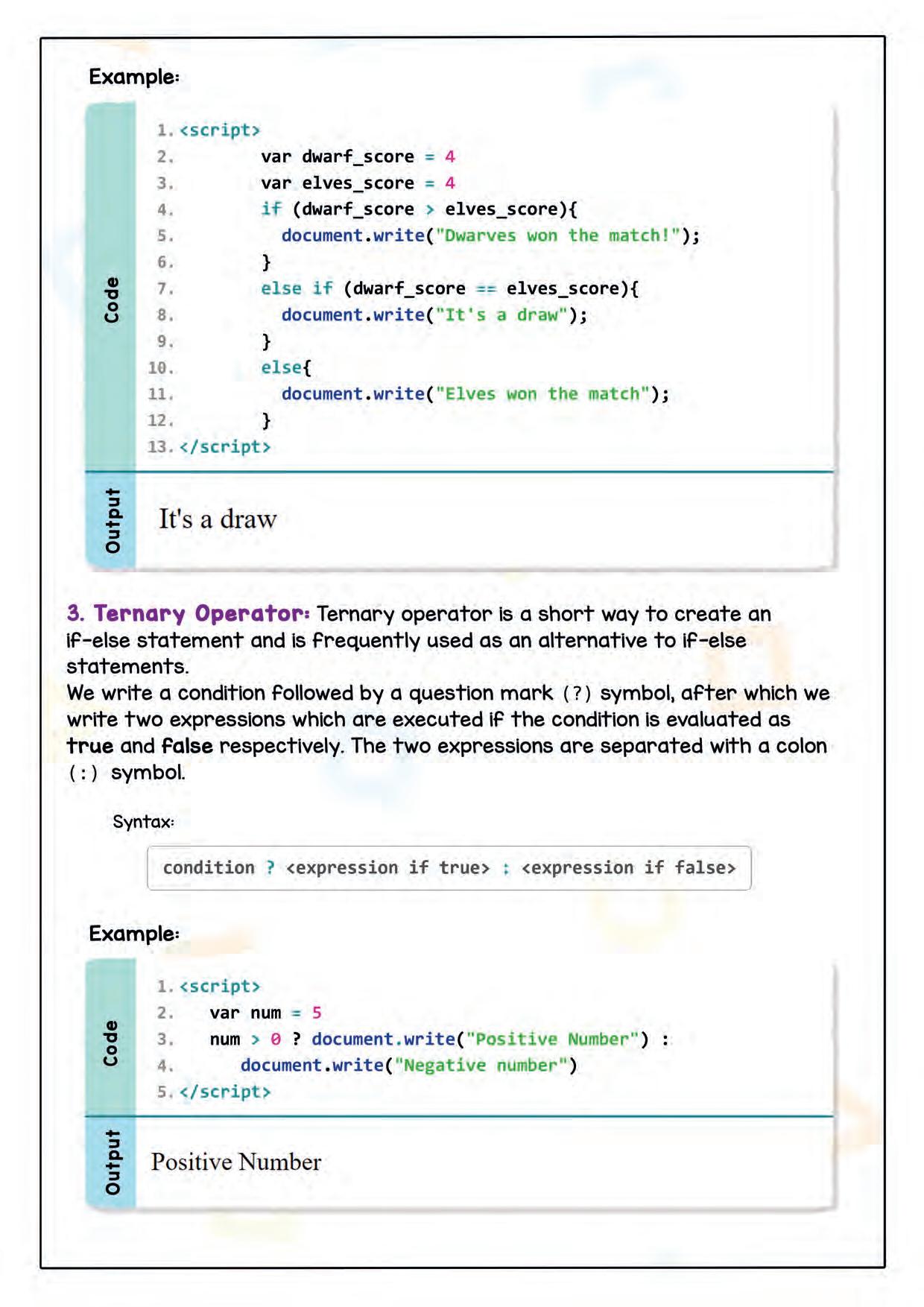 Example:

Code

1. <script>
2.         var dwarf_score = 4
3.         var elves_score = 4
4.         if (dwarf_score > elves_score){
5.           document.write("Dwarves won the match!");
6.         }
7.         else if (dwarf_score == elves_score){
8.           document.write("It's a draw");
9.         }
10.        else{
11.          document.write("Elves won the match");
12.        }
13. </script>

Output

It's a draw

3. Ternary Operator: Ternary operator is a short way to create an if-else statement and is frequently used as an alternative to if-else statements.
We write a condition followed by a question mark (?) symbol, after which we write two expressions which are executed if the condition is evaluated as true and false respectively. The two expressions are separated with a colon (:) symbol.

Syntax:

condition ? <expression if true> : <expression if false>

Example:

Code

1. <script>
2.    var num = 5
3.    num > 0 ? document.write("Positive Number") :
4.       document.write("Negative number")
5. </script>

Output

Positive Number